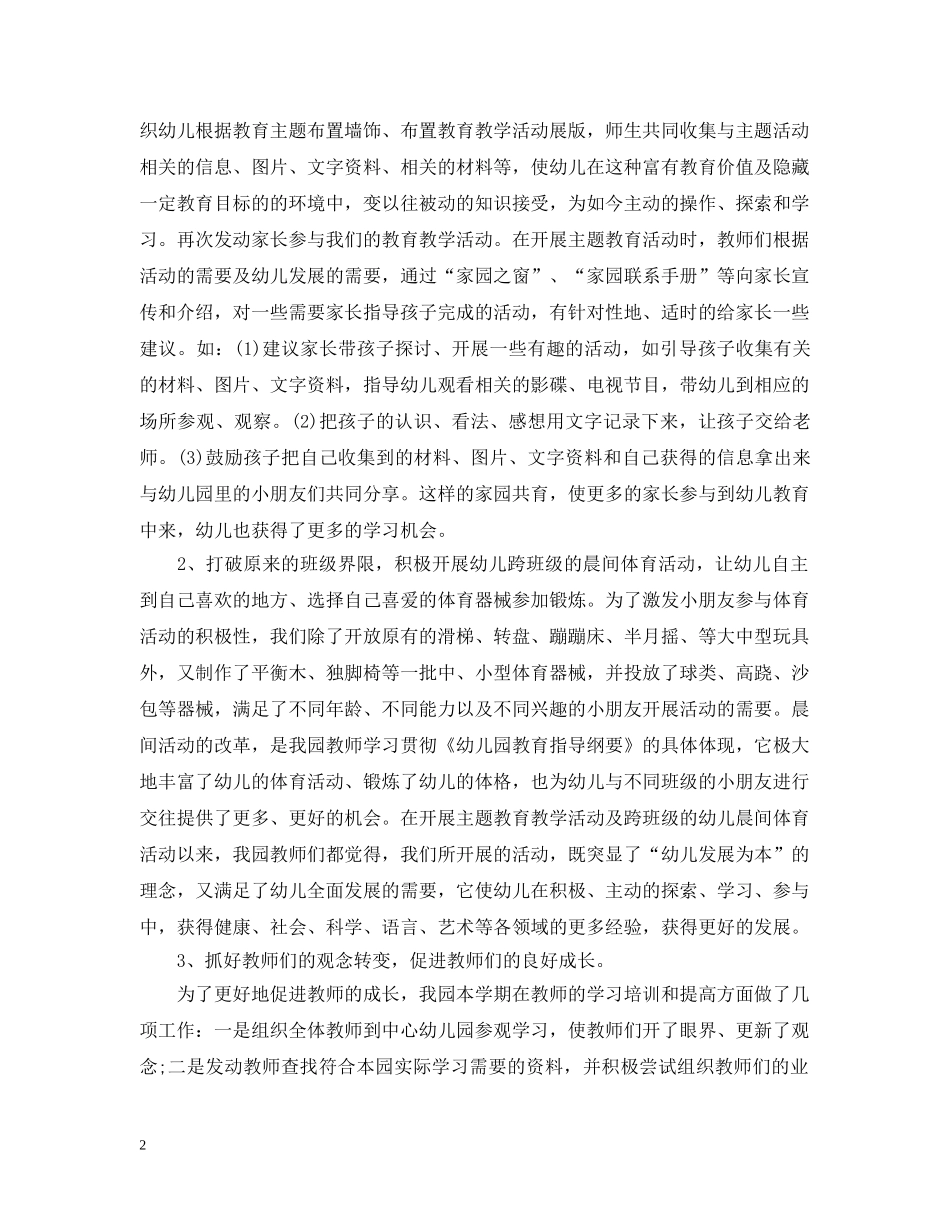 织幼儿根据教育主题布置墙饰、布置教育教学活动展版，师生共同收集与主题活动相关的信息、图片、文字资料、相关的材料等，使幼儿在这种富有教育价值及隐藏一定教育目标的的环境中，变以往被动的知识接受，为如今主动的操作、探索和学习。再次发动家长参与我们的教育教学活动。在开展主题教育活动时，教师们根据活动的需要及幼儿发展的需要，通过“家园之窗”、“家园联系手册”等向家长宣传和介绍，对一些需要家长指导孩子完成的活动，有针对性地、适时的给家长一些建议。如：(1)建议家长带孩子探讨、开展一些有趣的活动，如引导孩子收集有关的材料、图片、文字资料，指导幼儿观看相关的影碟、电视节目，带幼儿到相应的场所参观、观察。(2)把孩子的认识、看法、感想用文字记录下来，让孩子交给老师。(3)鼓励孩子把自己收集到的材料、图片、文字资料和自己获得的信息拿出来与幼儿园里的小朋友们共同分享。这样的家园共育，使更多的家长参与到幼儿教育中来，幼儿也获得了更多的学习机会。

2、打破原来的班级界限，积极开展幼儿跨班级的晨间体育活动，让幼儿自主到自己喜欢的地方、选择自己喜爱的体育器械参加锻炼。为了激发小朋友参与体育活动的积极性，我们除了开放原有的滑梯、转盘、蹦蹦床、半月摇、等大中型玩具外，又制作了平衡木、独脚椅等一批中、小型体育器械，并投放了球类、高跷、沙包等器械，满足了不同年龄、不同能力以及不同兴趣的小朋友开展活动的需要。晨间活动的改革，是我园教师学习贯彻《幼儿园教育指导纲要》的具体体现，它极大地丰富了幼儿的体育活动、锻炼了幼儿的体格，也为幼儿与不同班级的小朋友进行交往提供了更多、更好的机会。在开展主题教育教学活动及跨班级的幼儿晨间体育活动以来，我园教师们都觉得，我们所开展的活动，既突显了“幼儿发展为本”的理念，又满足了幼儿全面发展的需要，它使幼儿在积极、主动的探索、学习、参与中，获得健康、社会、科学、语言、艺术等各领域的更多经验，获得更好的发展。

3、抓好教师们的观念转变，促进教师们的良好成长。

为了更好地促进教师的成长，我园本学期在教师的学习培训和提高方面做了几项工作：一是组织全体教师到中心幼儿园参观学习，使教师们开了眼界、更新了观念;二是发动教师查找符合本园实际学习需要的资料，并积极尝试组织教师们的业

2